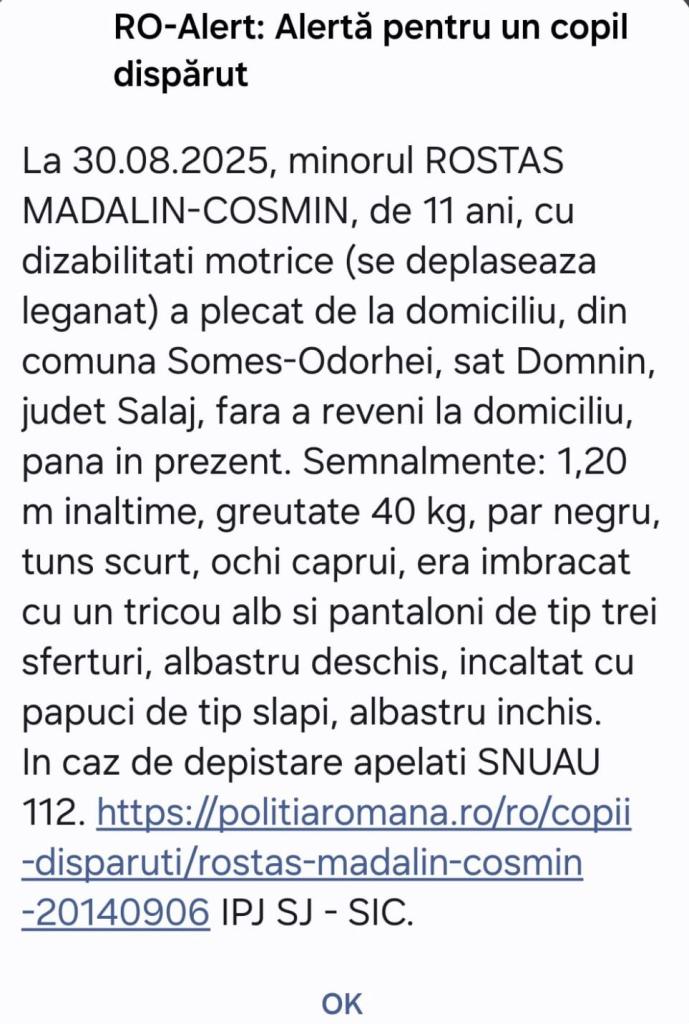 RO-Alert: Alertă pentru un copil dispărut

La 30.08.2025, minorul ROSTAS MADALIN-COSMIN, de 11 ani, cu dizabilitati motrice (se deplaseaza leganat) a plecat de la domiciliu, din comuna Somes-Odorhei, sat Domnin, judet Salaj, fara a reveni la domiciliu, pana in prezent. Semnalmente: 1,20 m inaltime, greutate 40 kg, par negru, tuns scurt, ochi caprui, era imbracat cu un tricou alb si pantaloni de tip trei sferturi, albastru deschis, incaltat cu papuci de tip slapi, albastru inchis. In caz de depistare apelati SNUAU 112. https://politiaromana.ro/ro/copii-disparuti/rostas-madalin-cosmin-20140906 IPJ SJ - SIC.

OK